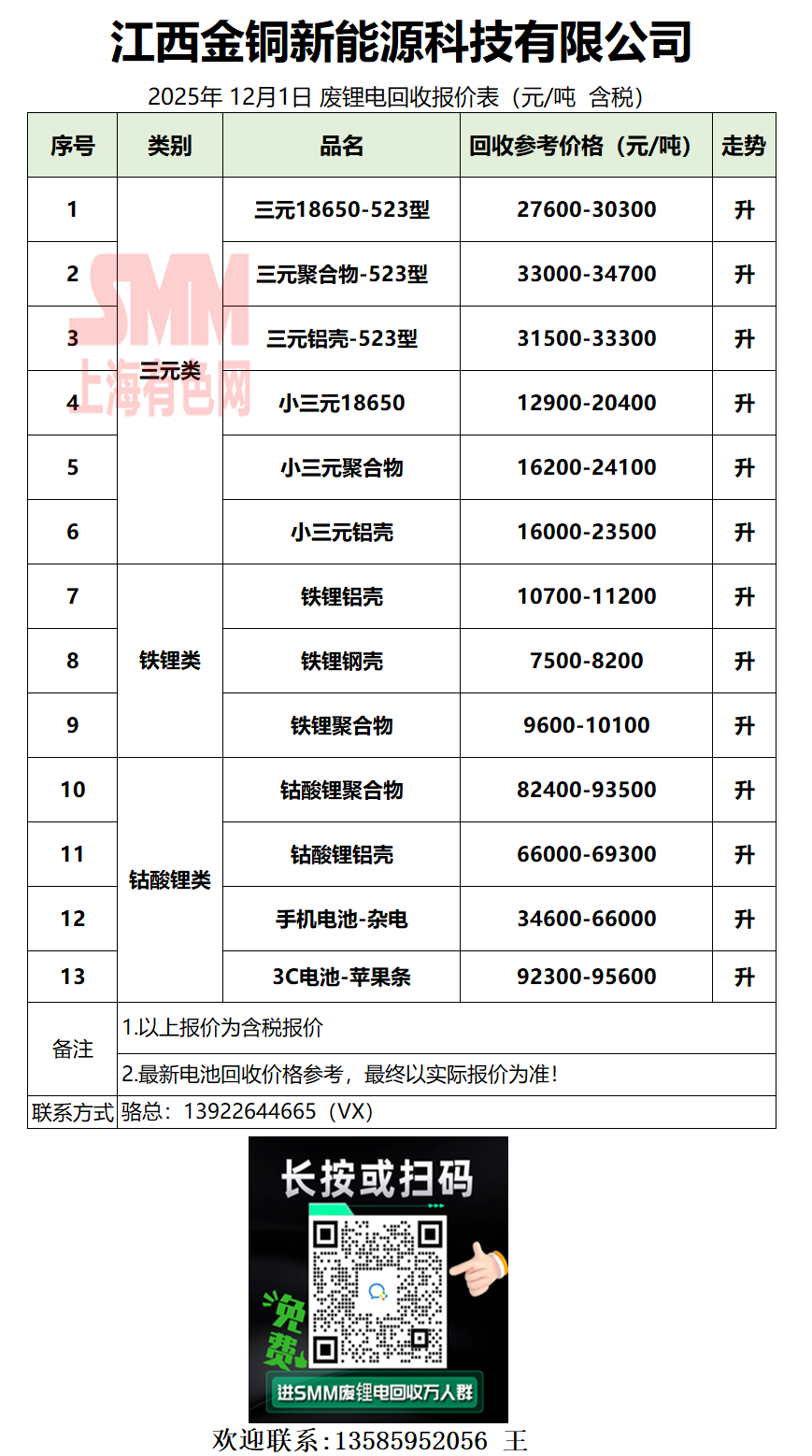 江西金铜新能源科技有限公司

2025年12月1日 废锂电回收报价表（元/吨 含税）

| 序号 | 类别 | 品名 | 回收参考价格（元/吨） | 走势 |
|---|---|---|---|---|
| 1 | 三元类 | 三元18650-523型 | 27600-30300 | 升 |
| 2 | | 三元聚合物-523型 | 33000-34700 | 升 |
| 3 | | 三元铝壳-523型 | 31500-33300 | 升 |
| 4 | | 小三元18650 | 12900-20400 | 升 |
| 5 | | 小三元聚合物 | 16200-24100 | 升 |
| 6 | | 小三元铝壳 | 16000-23500 | 升 |
| 7 | 铁锂类 | 铁锂铝壳 | 10700-11200 | 升 |
| 8 | | 铁锂钢壳 | 7500-8200 | 升 |
| 9 | | 铁锂聚合物 | 9600-10100 | 升 |
| 10 | 钴酸锂类 | 钴酸锂聚合物 | 82400-93500 | 升 |
| 11 | | 钴酸锂铝壳 | 66000-69300 | 升 |
| 12 | | 手机电池-杂电 | 34600-66000 | 升 |
| 13 | | 3C电池-苹果条 | 92300-95600 | 升 |
| 备注 | 1.以上报价为含税报价 | | | |
| | 2.最新电池回收价格参考，最终以实际报价为准! | | | |
| 联系方式 | 骆总：13922644665（VX） | | | |

长按或扫码

免费

进SMM废锂电回收万人群

欢迎联系：13585952056 王

SMM
上海有色网